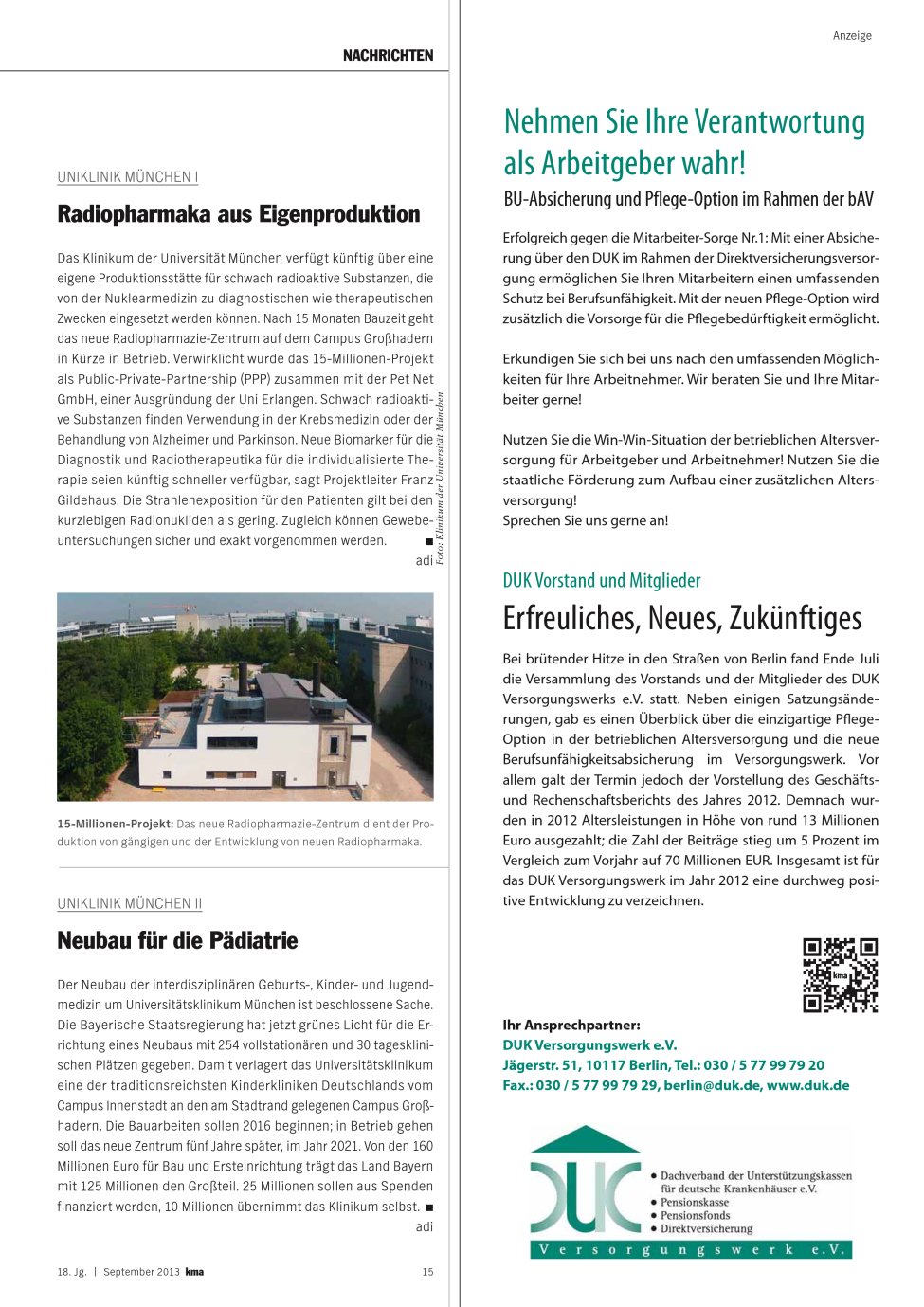 NACHRICHTEN

UNIKLINIK MÜNCHEN I

Radiopharmaka aus Eigenproduktion

Das Klinikum der Universität München verfügt künftig über eine eigene Produktionsstätte für schwach radioaktive Substanzen, die von der Nuklearmedizin zu diagnostischen wie therapeutischen Zwecken eingesetzt werden können. Nach 15 Monaten Bauzeit geht das neue Radiopharmazie-Zentrum auf dem Campus Großhadern in Kürze in Betrieb. Verwirklicht wurde das 15-Millionen-Projekt als Public-Private-Partnership (PPP) zusammen mit der Pet Net GmbH, einer Ausgründung der Uni Erlangen. Schwach radioaktive Substanzen finden Verwendung in der Krebsmedizin oder der Behandlung von Alzheimer und Parkinson. Neue Biomarker für die Diagnostik und Radiotherapeutika für die individualisierte Therapie seien künftig schneller verfügbar, sagt Projektleiter Franz Gildehaus. Die Strahlenexposition für den Patienten gilt bei den kurzlebigen Radionukliden als gering. Zugleich können Gewebeuntersuchungen sicher und exakt vorgenommen werden. ■
adi

Foto: Klinikum der Universität München

15-Millionen-Projekt: Das neue Radiopharmazie-Zentrum dient der Produktion von gängigen und der Entwicklung von neuen Radiopharmaka.

UNIKLINIK MÜNCHEN II

Neubau für die Pädiatrie

Der Neubau der interdisziplinären Geburts-, Kinder- und Jugendmedizin um Universitätsklinikum München ist beschlossene Sache. Die Bayerische Staatsregierung hat jetzt grünes Licht für die Errichtung eines Neubaus mit 254 vollstationären und 30 tagesklinischen Plätzen gegeben. Damit verlagert das Universitätsklinikum eine der traditionsreichsten Kinderkliniken Deutschlands vom Campus Innenstadt an den am Stadtrand gelegenen Campus Großhadern. Die Bauarbeiten sollen 2016 beginnen; in Betrieb gehen soll das neue Zentrum fünf Jahre später, im Jahr 2021. Von den 160 Millionen Euro für Bau und Ersteinrichtung trägt das Land Bayern mit 125 Millionen den Großteil. 25 Millionen sollen aus Spenden finanziert werden, 10 Millionen übernimmt das Klinikum selbst. ■
adi

18. Jg. | September 2013 kma 15

Anzeige

Nehmen Sie Ihre Verantwortung als Arbeitgeber wahr!

BU-Absicherung und Pflege-Option im Rahmen der bAV

Erfolgreich gegen die Mitarbeiter-Sorge Nr.1: Mit einer Absicherung über den DUK im Rahmen der Direktversicherungsversorgung ermöglichen Sie Ihren Mitarbeitern einen umfassenden Schutz bei Berufsunfähigkeit. Mit der neuen Pflege-Option wird zusätzlich die Vorsorge für die Pflegebedürftigkeit ermöglicht.

Erkundigen Sie sich bei uns nach den umfassenden Möglichkeiten für Ihre Arbeitnehmer. Wir beraten Sie und Ihre Mitarbeiter gerne!

Nutzen Sie die Win-Win-Situation der betrieblichen Altersversorgung für Arbeitgeber und Arbeitnehmer! Nutzen Sie die staatliche Förderung zum Aufbau einer zusätzlichen Altersversorgung!
Sprechen Sie uns gerne an!

DUK Vorstand und Mitglieder

Erfreuliches, Neues, Zukünftiges

Bei brütender Hitze in den Straßen von Berlin fand Ende Juli die Versammlung des Vorstands und der Mitglieder des DUK Versorgungswerks e.V. statt. Neben einigen Satzungsänderungen, gab es einen Überblick über die einzigartige Pflege-Option in der betrieblichen Altersversorgung und die neue Berufsunfähigkeitsabsicherung im Versorgungswerk. Vor allem galt der Termin jedoch der Vorstellung des Geschäfts- und Rechenschaftsberichts des Jahres 2012. Demnach wurden in 2012 Altersleistungen in Höhe von rund 13 Millionen Euro ausgezahlt; die Zahl der Beiträge stieg um 5 Prozent im Vergleich zum Vorjahr auf 70 Millionen EUR. Insgesamt ist für das DUK Versorgungswerk im Jahr 2012 eine durchweg positive Entwicklung zu verzeichnen.

kma

Ihr Ansprechpartner:
DUK Versorgungswerk e.V.
Jägerstr. 51, 10117 Berlin, Tel.: 030 / 5 77 99 79 20
Fax.: 030 / 5 77 99 79 29, berlin@duk.de, www.duk.de

DUK
● Dachverband der Unterstützungskassen für deutsche Krankenhäuser e.V.
● Pensionskasse
● Pensionsfonds
● Direktversicherung
Versorgungswerk e.V.